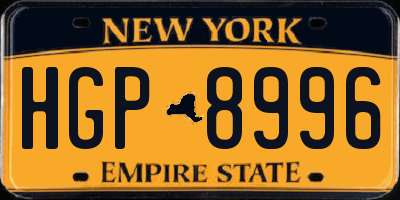 NEW YORK

HGP 8996

EMPIRE STATE